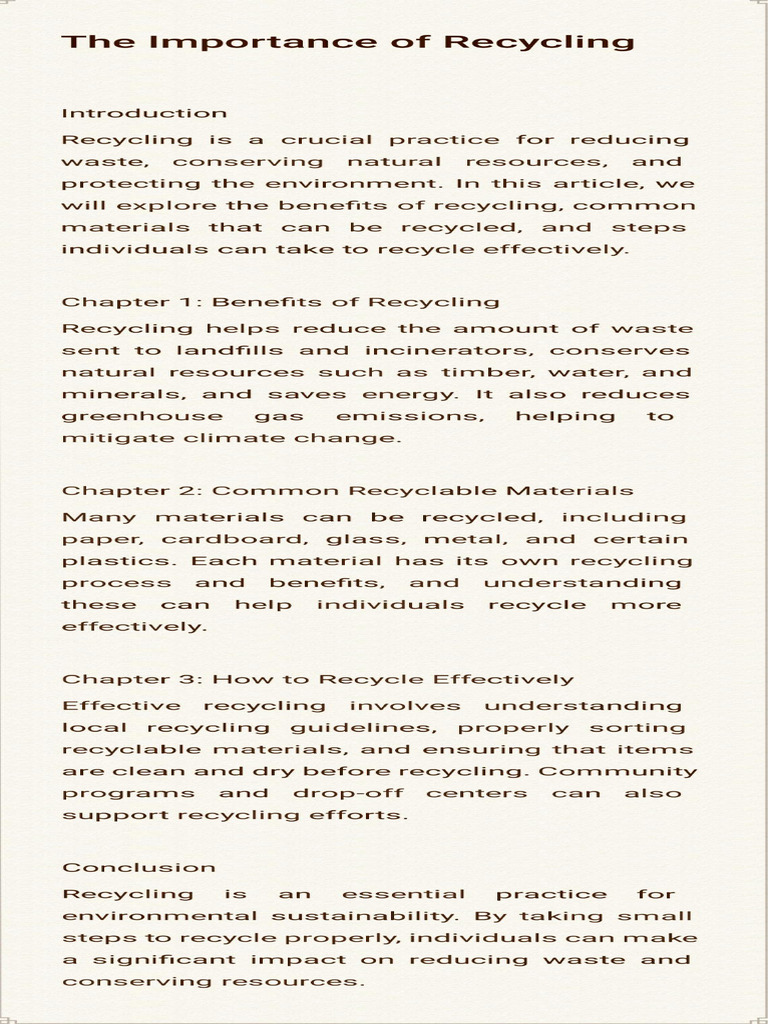 The Importance of Recycling

Introduction
Recycling is a crucial practice for reducing waste, conserving natural resources, and protecting the environment. In this article, we will explore the benefits of recycling, common materials that can be recycled, and steps individuals can take to recycle effectively.

Chapter 1: Benefits of Recycling
Recycling helps reduce the amount of waste sent to landfills and incinerators, conserves natural resources such as timber, water, and minerals, and saves energy. It also reduces greenhouse gas emissions, helping to mitigate climate change.

Chapter 2: Common Recyclable Materials
Many materials can be recycled, including paper, cardboard, glass, metal, and certain plastics. Each material has its own recycling process and benefits, and understanding these can help individuals recycle more effectively.

Chapter 3: How to Recycle Effectively
Effective recycling involves understanding local recycling guidelines, properly sorting recyclable materials, and ensuring that items are clean and dry before recycling. Community programs and drop-off centers can also support recycling efforts.

Conclusion
Recycling is an essential practice for environmental sustainability. By taking small steps to recycle properly, individuals can make a significant impact on reducing waste and conserving resources.